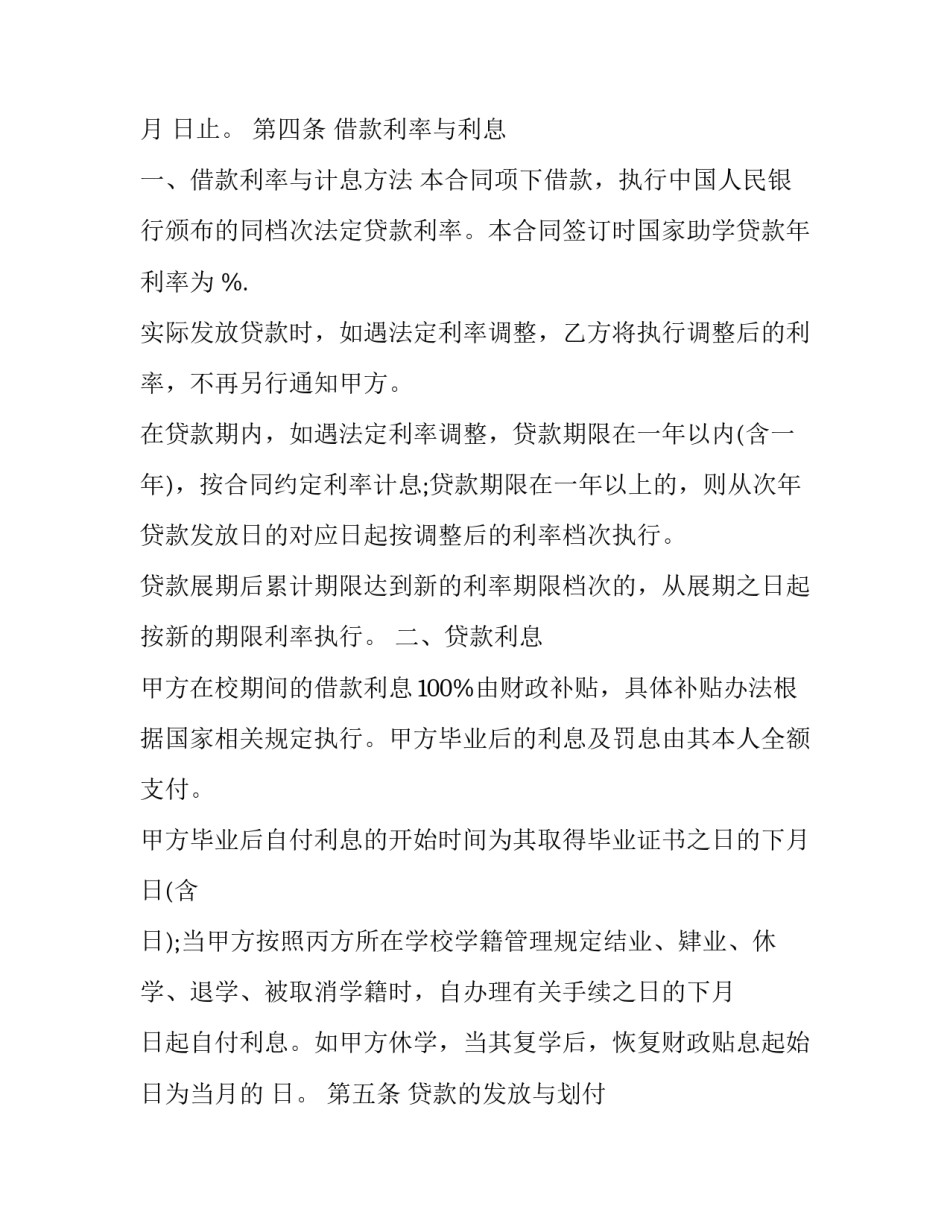 月 日止。 第四条 借款利率与利息

一、借款利率与计息方法 本合同项下借款，执行中国人民银行颁布的同档次法定贷款利率。本合同签订时国家助学贷款年利率为 %.

实际发放贷款时，如遇法定利率调整，乙方将执行调整后的利率，不再另行通知甲方。

在贷款期内，如遇法定利率调整，贷款期限在一年以内(含一年)，按合同约定利率计息;贷款期限在一年以上的，则从次年贷款发放日的对应日起按调整后的利率档次执行。

贷款展期后累计期限达到新的利率期限档次的，从展期之日起按新的期限利率执行。 二、贷款利息

甲方在校期间的借款利息100%由财政补贴，具体补贴办法根据国家相关规定执行。甲方毕业后的利息及罚息由其本人全额支付。

甲方毕业后自付利息的开始时间为其取得毕业证书之日的下月日(含

日);当甲方按照丙方所在学校学籍管理规定结业、肄业、休学、退学、被取消学籍时，自办理有关手续之日的下月

日起自付利息。如甲方休学，当其复学后，恢复财政贴息起始日为当月的 日。 第五条 贷款的发放与划付